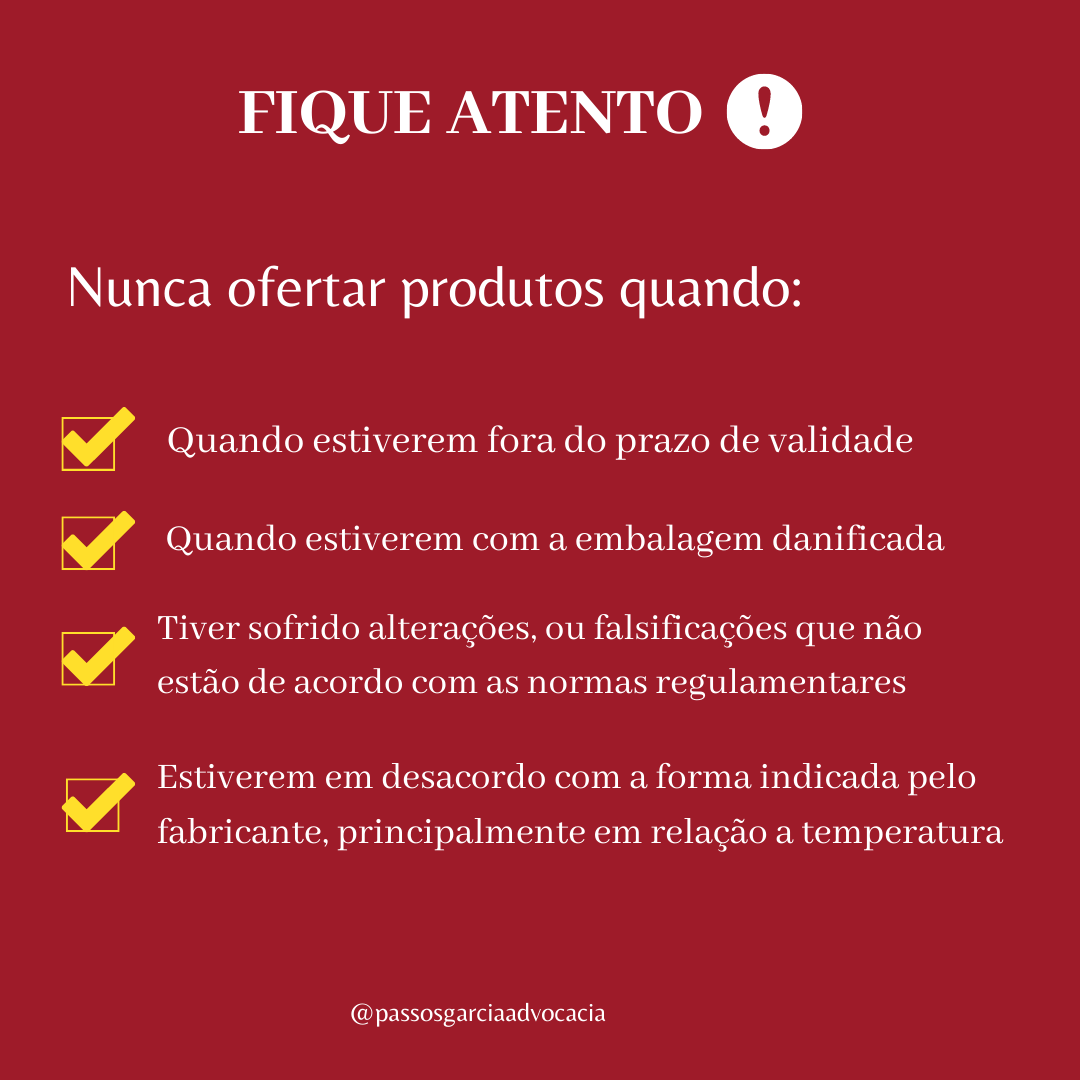 FIQUE ATENTO !

Nunca ofertar produtos quando:

Quando estiverem fora do prazo de validade

Quando estiverem com a embalagem danificada

Tiver sofrido alterações, ou falsificações que não estão de acordo com as normas regulamentares

Estiverem em desacordo com a forma indicada pelo fabricante, principalmente em relação a temperatura

@passosgarciaadvocacia